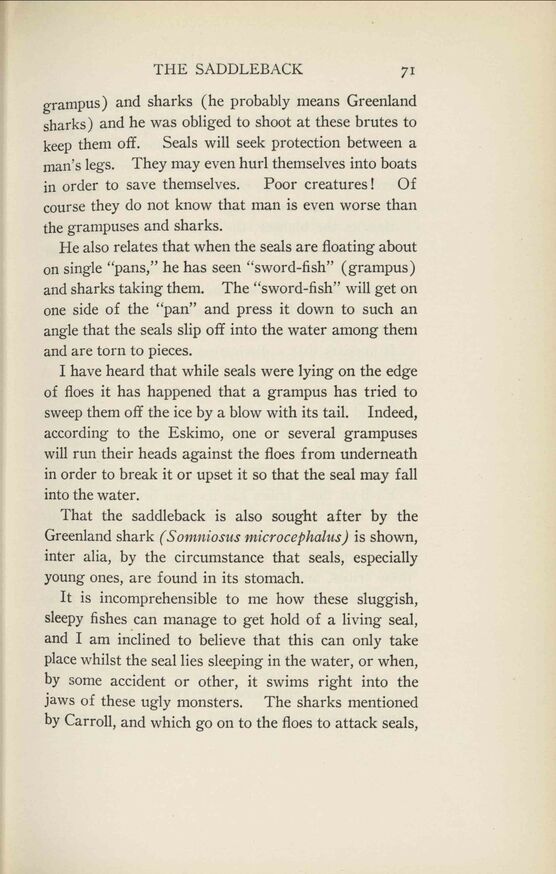 THE SADDLEBACK 71

grampus) and sharks (he probably means Greenland sharks) and he was obliged to shoot at these brutes to keep them off. Seals will seek protection between a man's legs. They may even hurl themselves into boats in order to save themselves. Poor creatures! Of course they do not know that man is even worse than the grampuses and sharks.

He also relates that when the seals are floating about on single "pans," he has seen "sword-fish" (grampus) and sharks taking them. The "sword-fish" will get on one side of the "pan" and press it down to such an angle that the seals slip off into the water among them and are torn to pieces.

I have heard that while seals were lying on the edge of floes it has happened that a grampus has tried to sweep them off the ice by a blow with its tail. Indeed, according to the Eskimo, one or several grampuses will run their heads against the floes from underneath in order to break it or upset it so that the seal may fall into the water.

That the saddleback is also sought after by the Greenland shark (Somniosus microcephalus) is shown, inter alia, by the circumstance that seals, especially young ones, are found in its stomach.

It is incomprehensible to me how these sluggish, sleepy fishes can manage to get hold of a living seal, and I am inclined to believe that this can only take place whilst the seal lies sleeping in the water, or when, by some accident or other, it swims right into the jaws of these ugly monsters. The sharks mentioned by Carroll, and which go on to the floes to attack seals,